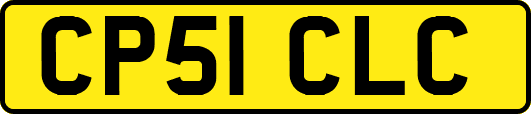 CP51 CLC